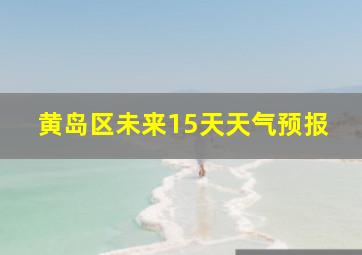 黄岛区未来15天天气预报